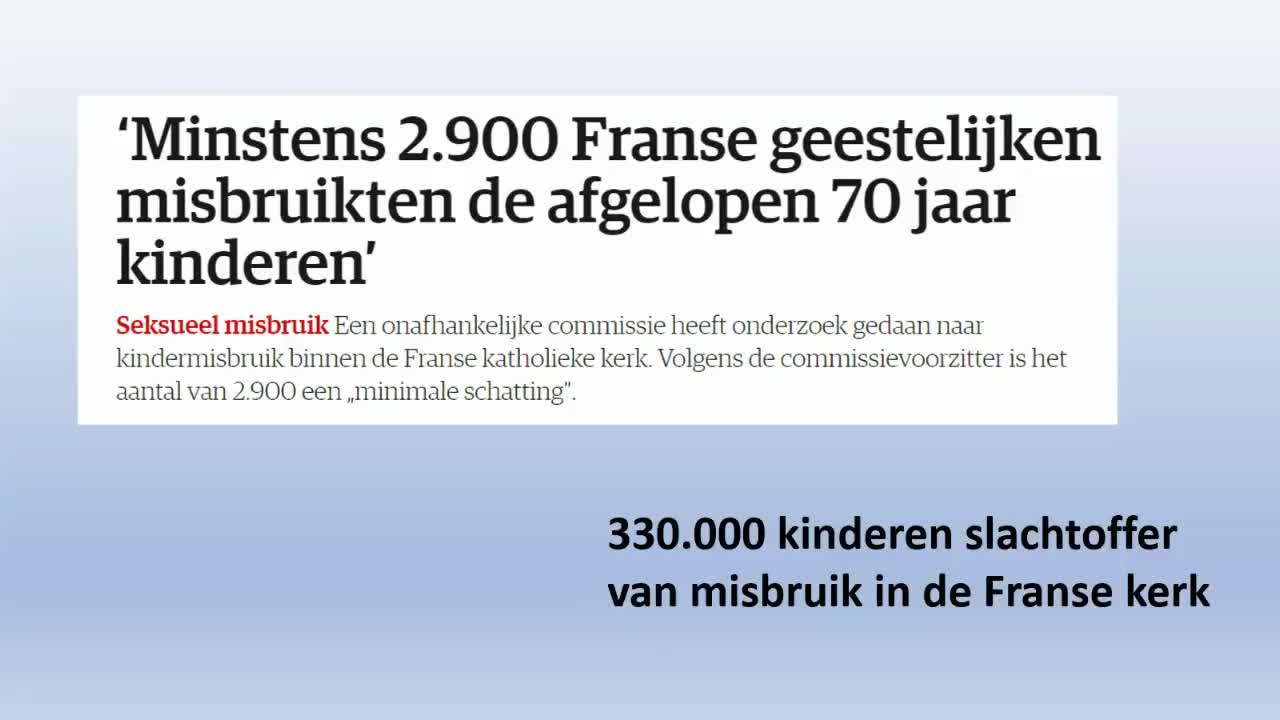 'Minstens 2.900 Franse geestelijken misbruikten de afgelopen 70 jaar kinderen'

Seksueel misbruik Een onafhankelijke commissie heeft onderzoek gedaan naar kindermisbruik binnen de Franse katholieke kerk. Volgens de commissievoorzitter is het aantal van 2.900 een „minimale schatting".

330.000 kinderen slachtoffer van misbruik in de Franse kerk